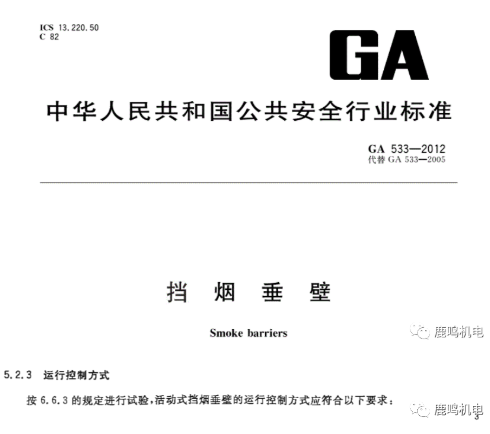 ICS 13.220.50
C 82

GA

中华人民共和国公共安全行业标准

GA 533—2012
代替 GA 533—2005

挡 烟 垂 壁

Smoke barriers

鹿鸣机电

5.2.3 运行控制方式

按 6.6.3 的规定进行试验，活动式挡烟垂壁的运行控制方式应符合以下要求：

鹿鸣机电